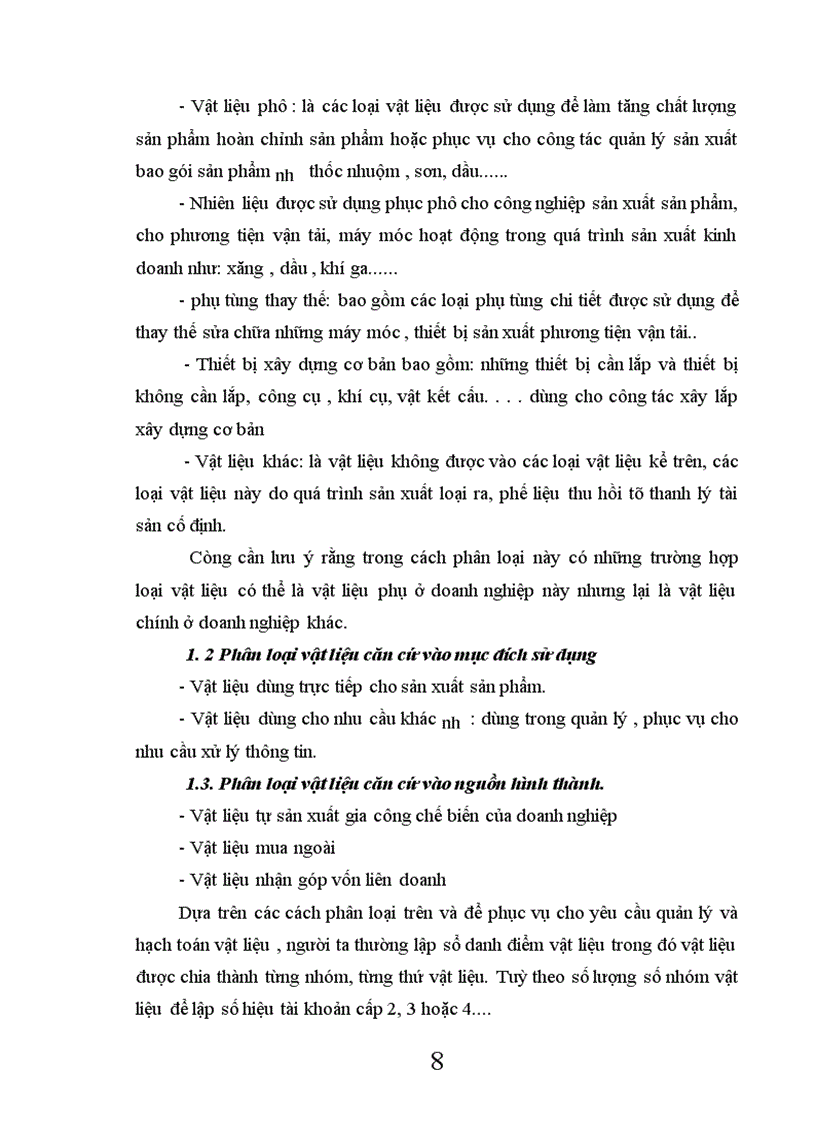 - Vật liệu phô : là các loại vật liệu được sử dụng để làm tăng chất lượng sản phẩm hoàn chỉnh sản phẩm hoặc phục vụ cho công tác quản lý sản xuất bao gói sản phẩm nh thốc nhuộm , sơn, dầu......

- Nhiên liệu được sử dụng phục phô cho công nghiệp sản xuất sản phẩm, cho phương tiện vận tải, máy móc hoạt động trong quá trình sản xuất kinh doanh như: xăng , dầu , khí ga......

- phụ tùng thay thế: bao gồm các loại phụ tùng chi tiết được sử dụng để thay thế sửa chữa những máy móc , thiết bị sản xuất phương tiện vận tải..

- Thiết bị xây dựng cơ bản bao gồm: những thiết bị cần lắp và thiết bị không cần lắp, công cụ , khí cụ, vật kết cấu. . . . dùng cho công tác xây lắp xây dựng cơ bản

- Vật liệu khác: là vật liệu không được vào các loại vật liệu kể trên, các loại vật liệu này do quá trình sản xuất loại ra, phế liệu thu hồi tõ thanh lý tài sản cố định.

Còng cần lưu ý rằng trong cách phân loại này có những trường hợp loại vật liệu có thể là vật liệu phụ ở doanh nghiệp này nhưng lại là vật liệu chính ở doanh nghiệp khác.

1. 2 Phân loại vật liệu căn cứ vào mục đích sử dụng

- Vật liệu dùng trực tiếp cho sản xuất sản phẩm.

- Vật liệu dùng cho nhu cầu khác nh : dùng trong quản lý , phục vụ cho nhu cầu xử lý thông tin.

1.3. Phân loại vật liệu căn cứ vào nguồn hình thành.

- Vật liệu tự sản xuất gia công chế biến của doanh nghiệp

- Vật liệu mua ngoài

- Vật liệu nhận góp vốn liên doanh

Dựa trên các cách phân loại trên và để phục vụ cho yêu cầu quản lý và hạch toán vật liệu , người ta thường lập sổ danh điểm vật liệu trong đó vật liệu được chia thành từng nhóm, từng thứ vật liệu. Tuỳ theo số lượng số nhóm vật liệu để lập số hiệu tài khoản cấp 2, 3 hoặc 4....

8